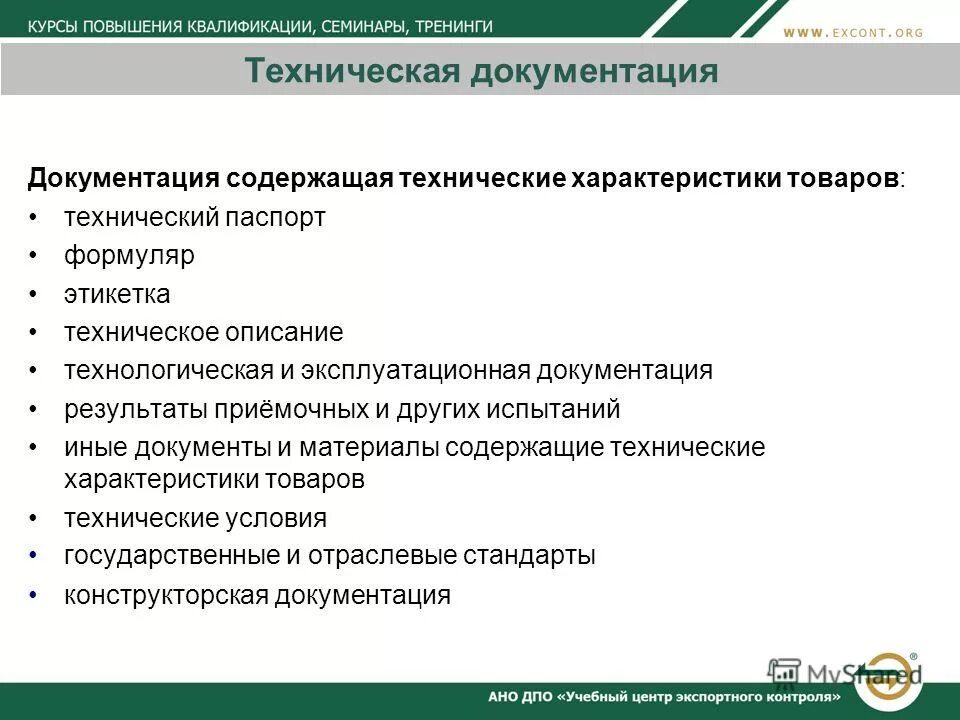 КУРСЫ ПОВЫШЕНИЯ КВАЛИФИКАЦИИ, СЕМИНАРЫ, ТРЕНИНГИ

WWW.EXCONT.ORG

Техническая документация

Документация содержащая технические характеристики товаров:
• технический паспорт
• формуляр
• этикетка
• техническое описание
• технологическая и эксплуатационная документация
• результаты приёмочных и других испытаний
• иные документы и материалы содержащие технические характеристики товаров
• технические условия
• государственные и отраслевые стандарты
• конструкторская документация

MyShared

АНО ДПО «Учебный центр экспортного контроля»